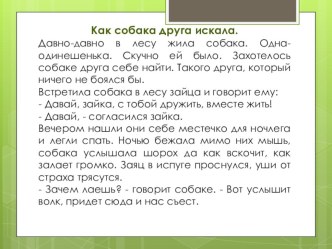 Как собака друга искала.
Давно-давно в лесу жила собака. Одна-одинешенька. Скучно ей было. Захотелось собаке друга себе найти. Такого друга, который ничего не боялся бы.
Встретила собака в лесу зайца и говорит ему:
- Давай, зайка, с тобой дружить, вместе жить!
- Давай, - согласился зайка.
Вечером нашли они себе местечко для ночлега и легли спать. Ночью бежала мимо них мышь, собака услышала шорох да как вскочит, как залает громко. Заяц в испуге проснулся, уши от страха трясутся.
- Зачем лаешь? - говорит собаке. - Вот услышит волк, придет сюда и нас съест.